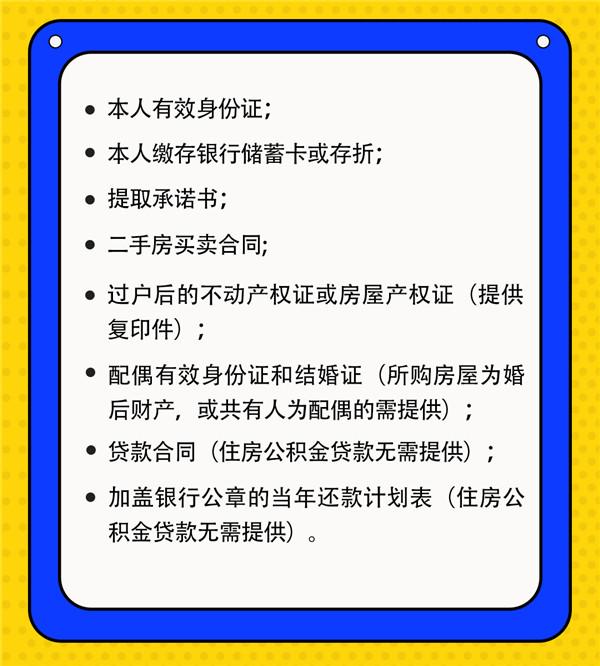 - 本人有效身份证；
- 本人缴存银行储蓄卡或存折；
- 提取承诺书；
- 二手房买卖合同；
- 过户后的不动产权证或房屋产权证（提供复印件）；
- 配偶有效身份证和结婚证（所购房屋为婚后财产，或共有人为配偶的需提供）；
- 贷款合同（住房公积金贷款无需提供）；
- 加盖银行公章的当年还款计划表（住房公积金贷款无需提供）。